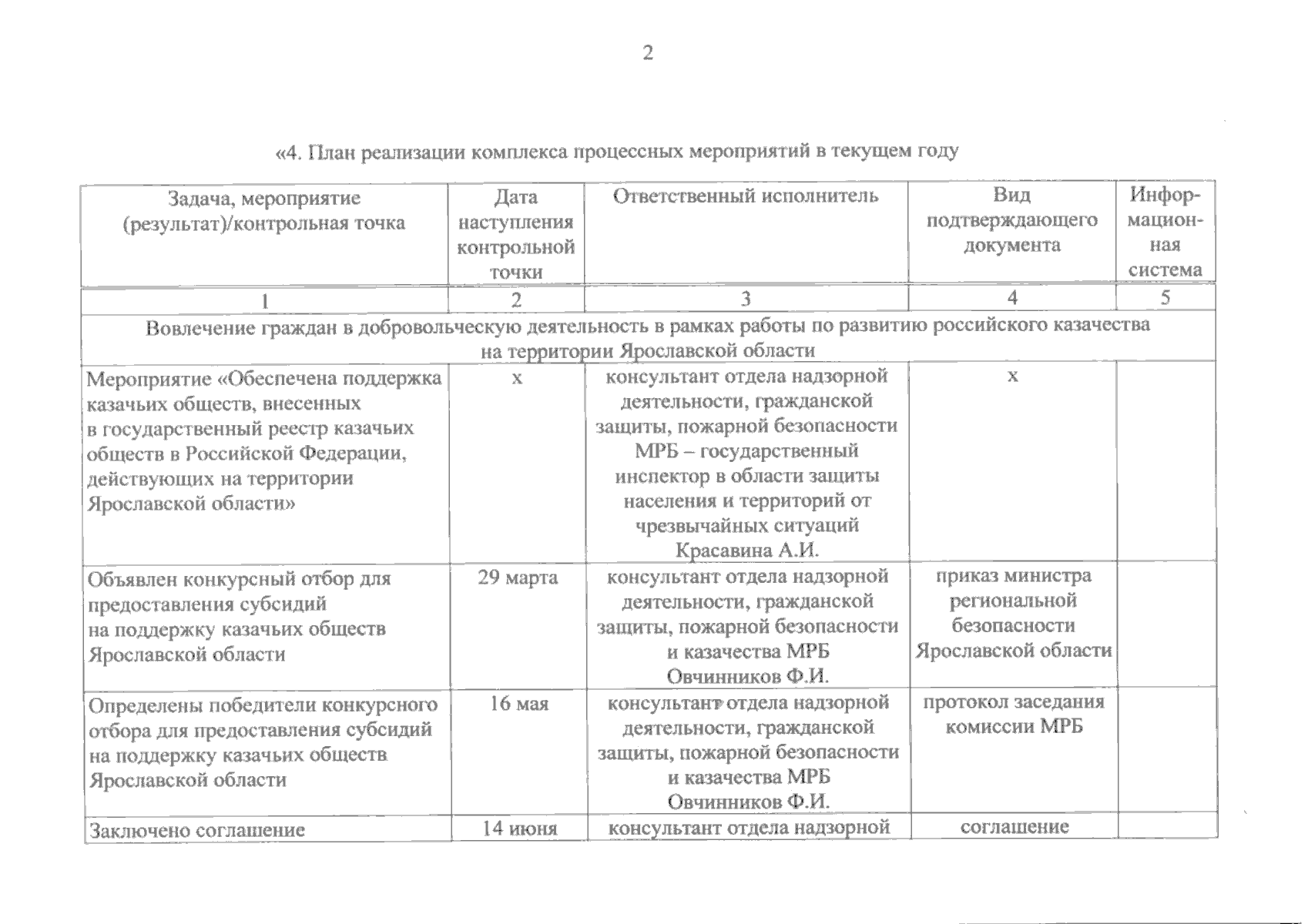 2

«4. План реализации комплекса процессных мероприятий в текущем году

| Задача, мероприятие (результат)/контрольная точка | Дата наступления контрольной точки | Ответственный исполнитель | Вид подтверждающего документа | Информационная система |
|---|---|---|---|---|
| 1 | 2 | 3 | 4 | 5 |
| Вовлечение граждан в добровольческую деятельность в рамках работы по развитию российского казачества на территории Ярославской области | | | | |
| Мероприятие «Обеспечена поддержка казачьих обществ, внесенных в государственный реестр казачьих обществ в Российской Федерации, действующих на территории Ярославской области» | х | консультант отдела надзорной деятельности, гражданской защиты, пожарной безопасности МРБ – государственный инспектор в области защиты населения и территорий от чрезвычайных ситуаций Красавина А.И. | х | |
| Объявлен конкурсный отбор для предоставления субсидий на поддержку казачьих обществ Ярославской области | 29 марта | консультант отдела надзорной деятельности, гражданской защиты, пожарной безопасности и казачества МРБ Овчинников Ф.И. | приказ министра региональной безопасности Ярославской области | |
| Определены победители конкурсного отбора для предоставления субсидий на поддержку казачьих обществ Ярославской области | 16 мая | консультант отдела надзорной деятельности, гражданской защиты, пожарной безопасности и казачества МРБ Овчинников Ф.И. | протокол заседания комиссии МРБ | |
| Заключено соглашение | 14 июня | консультант отдела надзорной | соглашение | |